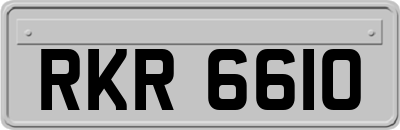 RKR 6610